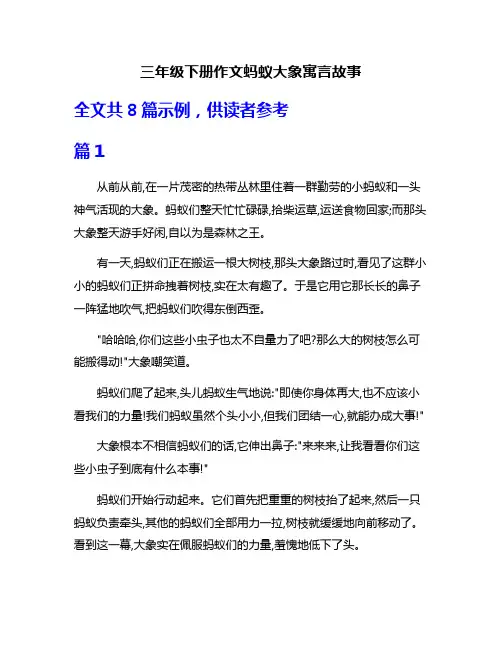 三年级下册作文蚂蚁大象寓言故事

全文共 8 篇示例，供读者参考

篇 1

从前从前,在一片茂密的热带丛林里住着一群勤劳的小蚂蚁和一头神气活现的大象。蚂蚁们整天忙忙碌碌,拾柴运草,运送食物回家;而那头大象整天游手好闲,自以为是森林之王。

有一天,蚂蚁们正在搬运一根大树枝,那头大象路过时,看见了这群小小的蚂蚁们正拼命拽着树枝,实在太有趣了。于是它用它那长长的鼻子一阵猛地吹气,把蚂蚁们吹得东倒西歪。

"哈哈哈,你们这些小虫子也太不自量力了吧?那么大的树枝怎么可能搬得动!"大象嘲笑道。

蚂蚁们爬了起来,头儿蚂蚁生气地说:"即使你身体再大,也不应该小看我们的力量!我们蚂蚁虽然个头小小,但我们团结一心,就能办成大事!"

大象根本不相信蚂蚁们的话,它伸出鼻子:"来来来,让我看看你们这些小虫子到底有什么本事!"

蚂蚁们开始行动起来。它们首先把重重的树枝抬了起来,然后一只蚂蚁负责牵头,其他的蚂蚁们全部用力一拉,树枝就缓缓地向前移动了。看到这一幕,大象实在佩服蚂蚁们的力量,羞愧地低下了头。